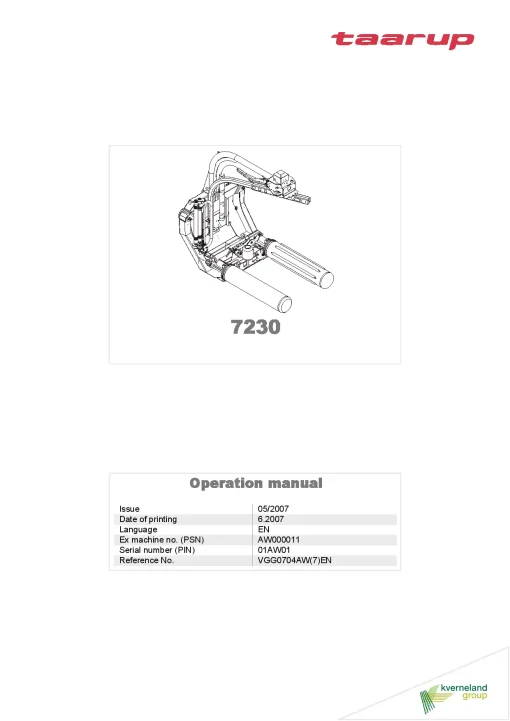 taarup

7230

Operation manual

| Issue | 05/2007 |
|---|---|
| Date of printing | 6.2007 |
| Language | EN |
| Ex machine no. (PSN) | AW000011 |
| Serial number (PIN) | 01AW01 |
| Reference No. | VGG0704AW(7)EN |

kverneland group